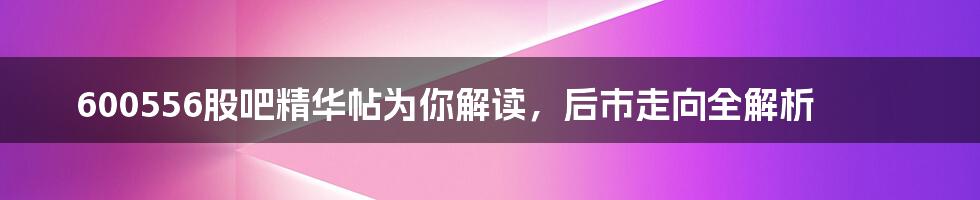 600556股吧精华帖为你解读，后市走向全解析